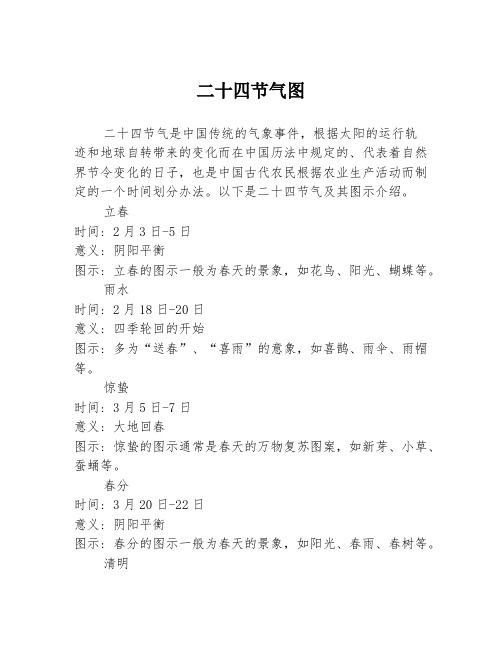 二十四节气图

二十四节气是中国传统的气象事件，根据太阳的运行轨迹和地球自转带来的变化而在中国历法中规定的、代表着自然界节令变化的日子，也是中国古代农民根据农业生产活动而制定的一个时间划分办法。以下是二十四节气及其图示介绍。

立春

时间：2月3日-5日

意义：阴阳平衡

图示：立春的图示一般为春天的景象，如花鸟、阳光、蝴蝶等。

雨水

时间：2月18日-20日

意义：四季轮回的开始

图示：多为“送春”、“喜雨”的意象，如喜鹊、雨伞、雨帽等。

惊蛰

时间：3月5日-7日

意义：大地回春

图示：惊蛰的图示通常是春天的万物复苏图案，如新芽、小草、蚕蛹等。

春分

时间：3月20日-22日

意义：阴阳平衡

图示：春分的图示一般为春天的景象，如阳光、春雨、春树等。

清明